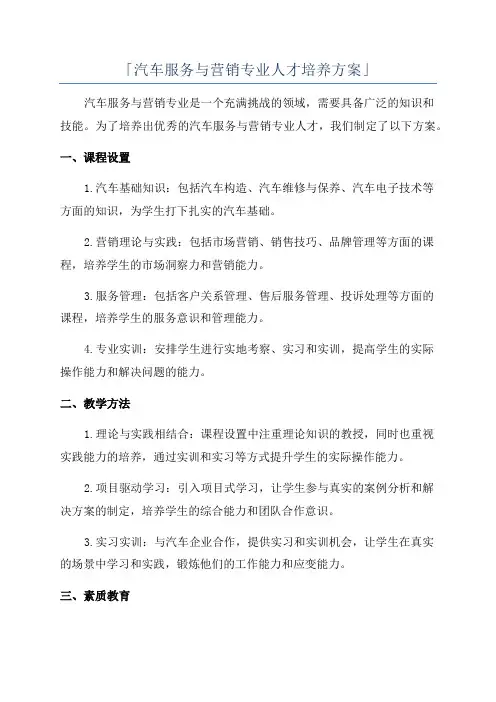 「汽车服务与营销专业人才培养方案」

汽车服务与营销专业是一个充满挑战的领域，需要具备广泛的知识和技能。为了培养出优秀的汽车服务与营销专业人才，我们制定了以下方案。

一、课程设置

1.汽车基础知识：包括汽车构造、汽车维修与保养、汽车电子技术等方面的知识，为学生打下扎实的汽车基础。

2.营销理论与实践：包括市场营销、销售技巧、品牌管理等方面的课程，培养学生的市场洞察力和营销能力。

3.服务管理：包括客户关系管理、售后服务管理、投诉处理等方面的课程，培养学生的服务意识和管理能力。

4.专业实训：安排学生进行实地考察、实习和实训，提高学生的实际操作能力和解决问题的能力。

二、教学方法

1.理论与实践相结合：课程设置中注重理论知识的教授，同时也重视实践能力的培养，通过实训和实习等方式提升学生的实际操作能力。

2.项目驱动学习：引入项目式学习，让学生参与真实的案例分析和解决方案的制定，培养学生的综合能力和团队合作意识。

3.实习实训：与汽车企业合作，提供实习和实训机会，让学生在真实的场景中学习和实践，锻炼他们的工作能力和应变能力。

三、素质教育